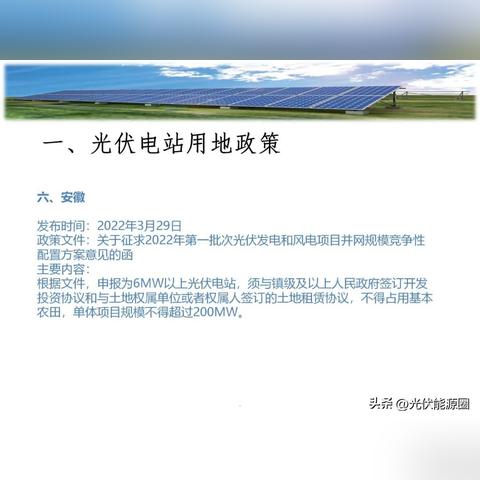 一、光伏电站用地政策

六、安徽

发布时间：2022年3月29日
政策文件：关于征求2022年第一批次光伏发电和风电项目并网规模竞争性配置方案意见的函
主要内容：
根据文件，申报为6MW以上光伏电站，须与镇级及以上人民政府签订开发投资协议和与土地权属单位或者权属人签订的土地租赁协议，不得占用基本农田，单体项目规模不得超过200MW。

头条 @光伏能源圈